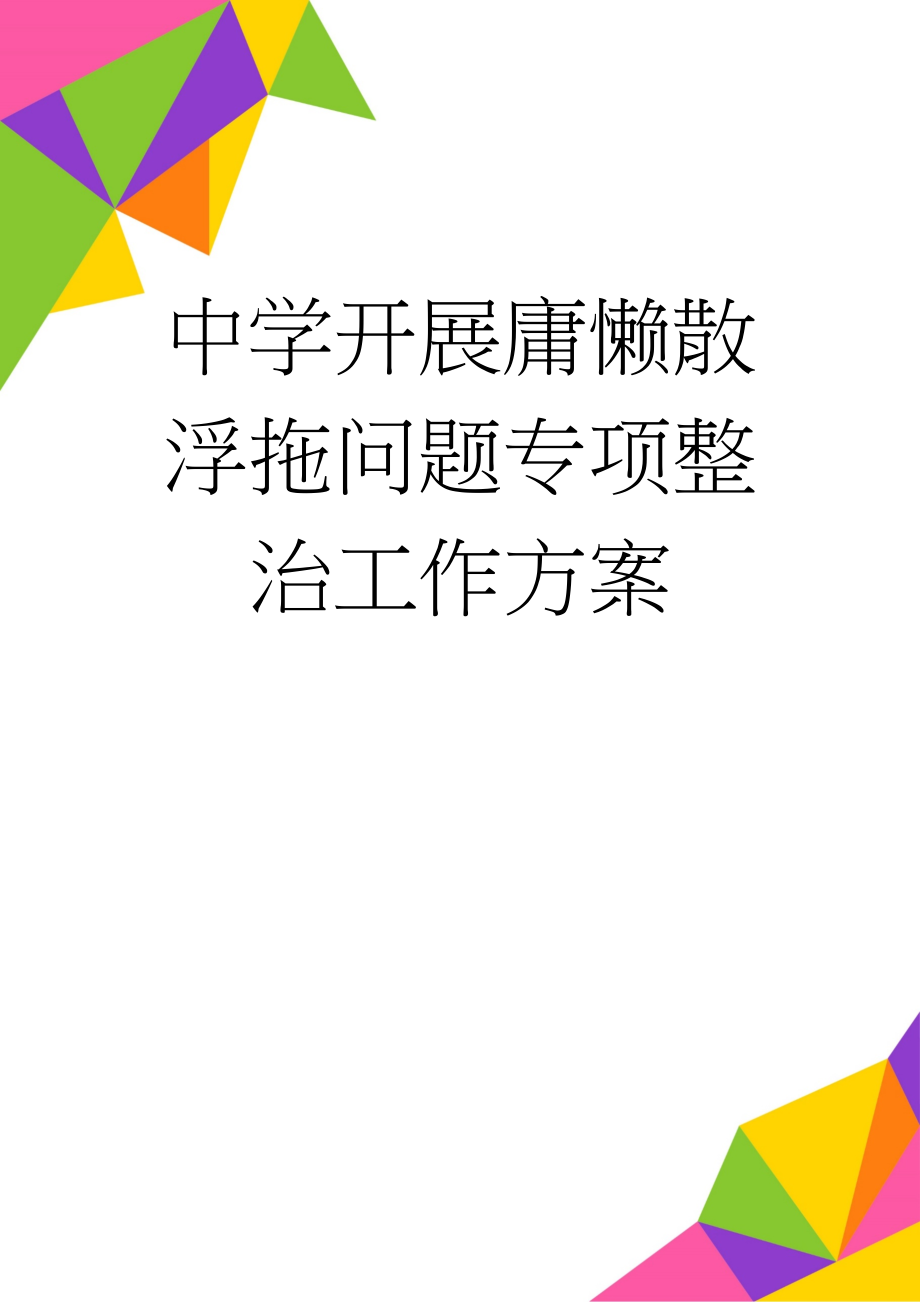 中学开展庸懒散浮拖问题专项整治工作方案